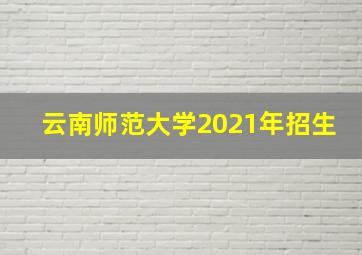 云南师范大学2021年招生